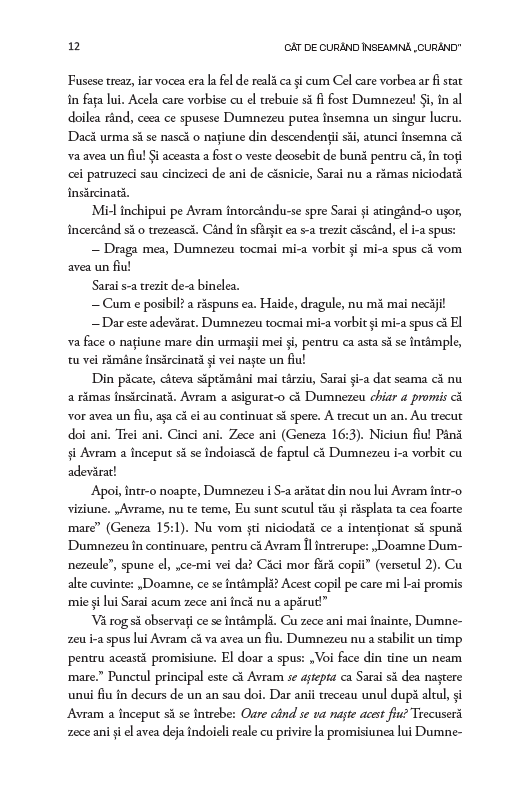 12 CÂT DE CURÂND ÎNSEAMNĂ „CURÂND"

Fusese treaz, iar vocea era la fel de reală ca și cum Cel care vorbea ar fi stat în fața lui. Acela care vorbise cu el trebuie să fi fost Dumnezeu! Și, în al doilea rând, ceea ce spusese Dumnezeu putea însemna un singur lucru. Dacă urma să se nască o națiune din descendenții săi, atunci însemna că va avea un fiu! Și aceasta a fost o veste deosebit de bună pentru că, în toți cei patruzeci sau cincizeci de ani de căsnicie, Sarai nu a rămas niciodată însărcinată.

Mi-l închipui pe Avram întorcându-se spre Sarai și atingând-o ușor, încercând să o trezească. Când în sfârșit ea s-a trezit căscând, el i-a spus:

– Draga mea, Dumnezeu tocmai mi-a vorbit și mi-a spus că vom avea un fiu!

Sarai s-a trezit de-a binelea.

– Cum e posibil? a răspuns ea. Haide, dragule, nu mă mai necăji!

– Dar este adevărat. Dumnezeu tocmai mi-a vorbit și mi-a spus că El va face o națiune mare din urmașii mei și, pentru ca asta să se întâmple, tu vei rămâne însărcinată și vei naște un fiu!

Din păcate, câteva săptămâni mai târziu, Sarai și-a dat seama că nu a rămas însărcinată. Avram a asigurat-o că Dumnezeu chiar a promis că vor avea un fiu, așa că ei au continuat să spere. A trecut un an. Au trecut doi ani. Trei ani. Cinci ani. Zece ani (Geneza 16:3). Niciun fiu! Până și Avram a început să se îndoiască de faptul că Dumnezeu i-a vorbit cu adevărat!

Apoi, într-o noapte, Dumnezeu i S-a arătat din nou lui Avram într-o viziune. „Avrame, nu te teme, Eu sunt scutul tău și răsplata ta cea foarte mare" (Geneza 15:1). Nu vom ști niciodată ce a intenționat să spună Dumnezeu în continuare, pentru că Avram Îl întrerupe: „Doamne Dumnezeule", spune el, „ce-mi vei da? Căci mor fără copii" (versetul 2). Cu alte cuvinte: „Doamne, ce se întâmplă? Acest copil pe care mi l-ai promis mie și lui Sarai acum zece ani încă nu a apărut!"

Vă rog să observați ce se întâmplă. Cu zece ani mai înainte, Dumnezeu i-a spus lui Avram că va avea un fiu. Dumnezeu nu a stabilit un timp pentru această promisiune. El doar a spus: „Voi face din tine un neam mare." Punctul principal este că Avram se aștepta ca Sarai să dea naștere unui fiu în decurs de un an sau doi. Dar anii treceau unul după altul, și Avram a început să se întrebe: Oare când se va naște acest fiu? Trecuseră zece ani și el avea deja îndoieli reale cu privire la promisiunea lui Dumne-